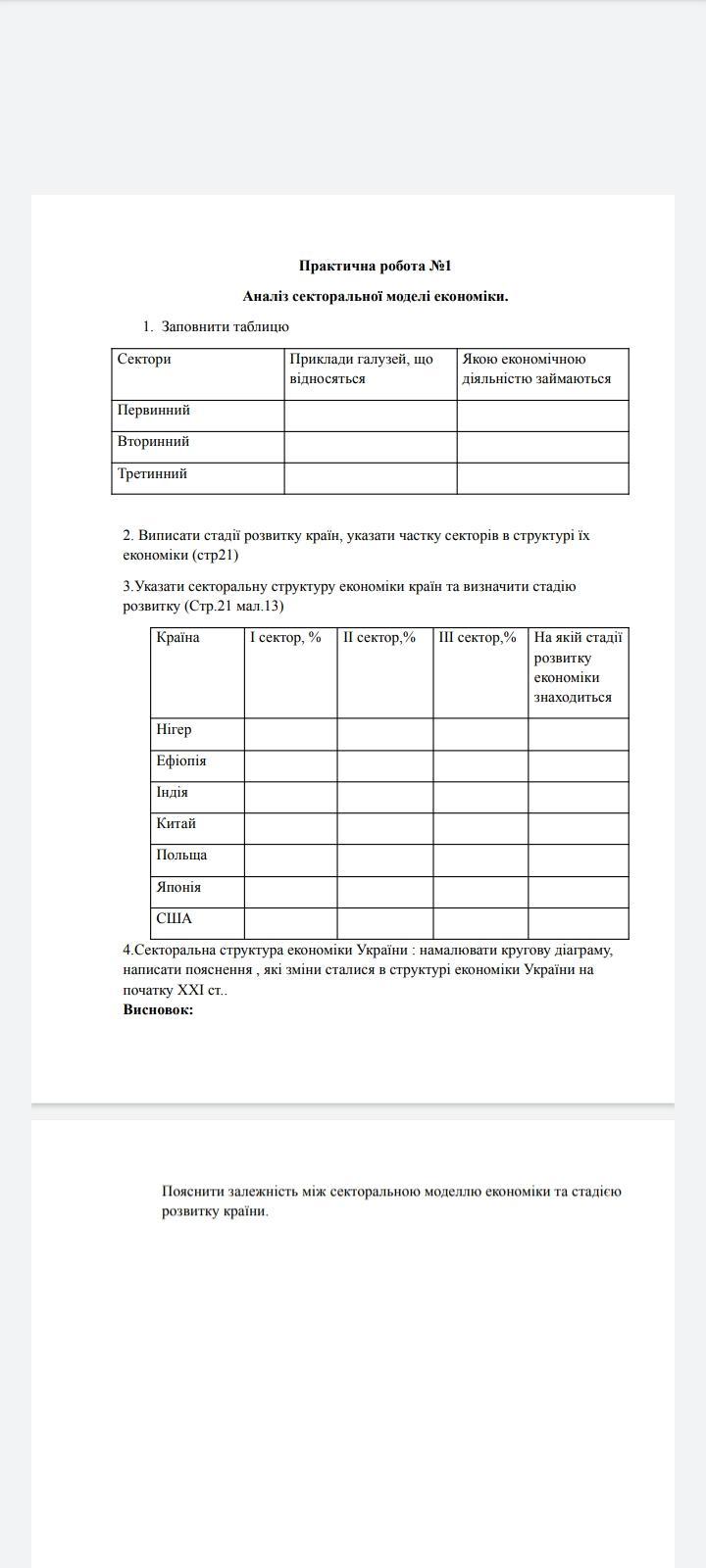 Практична робота №1

Аналіз секторальної моделі економіки.

1. Заповнити таблицю

| Сектори | Приклади галузей, що відносяться | Якою економічною діяльністю займаються |
|---|---|---|
| Первинний | | |
| Вторинний | | |
| Третинний | | |

2. Виписати стадії розвитку країн, указати частку секторів в структурі їх економіки (стр21)

3.Указати секторальну структуру економіки країн та визначити стадію розвитку (Стр.21 мал.13)

| Країна | I сектор, % | II сектор,% | III сектор,% | На якій стадії розвитку економіки знаходиться |
|---|---|---|---|---|
| Нігер | | | | |
| Ефіопія | | | | |
| Індія | | | | |
| Китай | | | | |
| Польща | | | | |
| Японія | | | | |
| США | | | | |

4.Секторальна структура економіки України : намалювати кругову діаграму, написати пояснення , які зміни сталися в структурі економіки України на початку XXI ст..
Висновок:

Пояснити залежність між секторальною моделлю економіки та стадією розвитку країни.